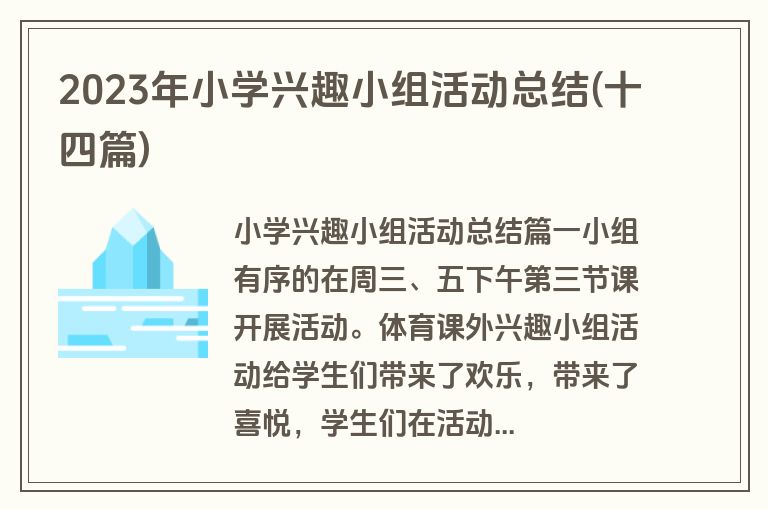 2023年小学兴趣小组活动总结(十四篇)

小学兴趣小组活动总结篇一小组有序的在周三、五下午第三节课开展活动。体育课外兴趣小组活动给学生们带来了欢乐，带来了喜悦，学生们在活动...